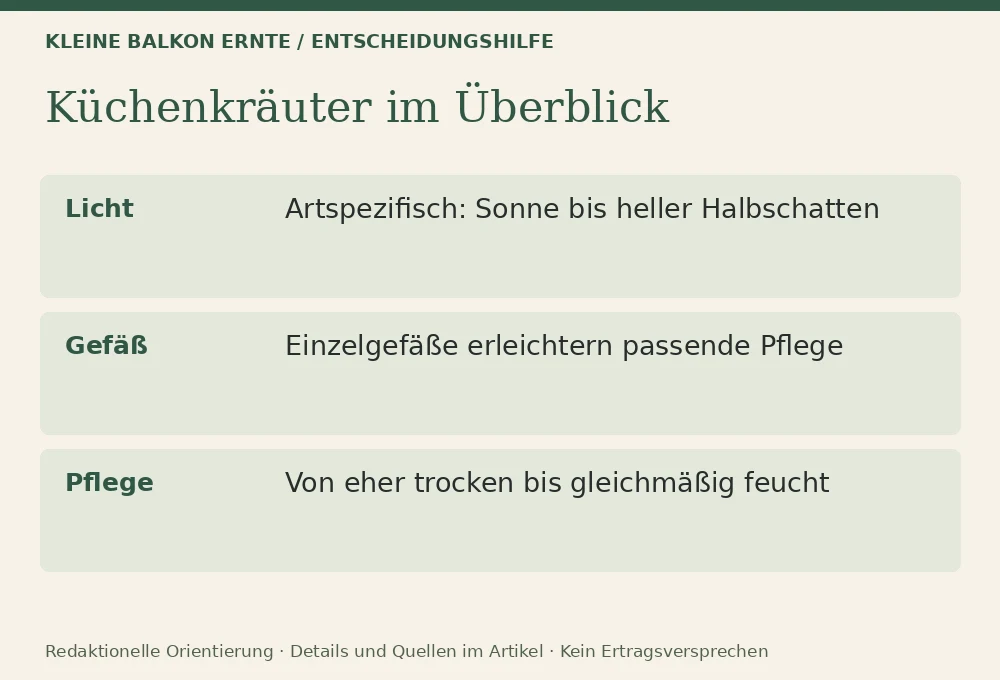 KLEINE BALKON ERNTE / ENTSCHEIDUNGSHILFE

Küchenkräuter im Überblick

| Licht | Artspezifisch: Sonne bis heller Halbschatten |
|---|---|
| Gefäß | Einzelgefäße erleichtern passende Pflege |
| Pflege | Von eher trocken bis gleichmäßig feucht |

Redaktionelle Orientierung · Details und Quellen im Artikel · Kein Ertragsversprechen